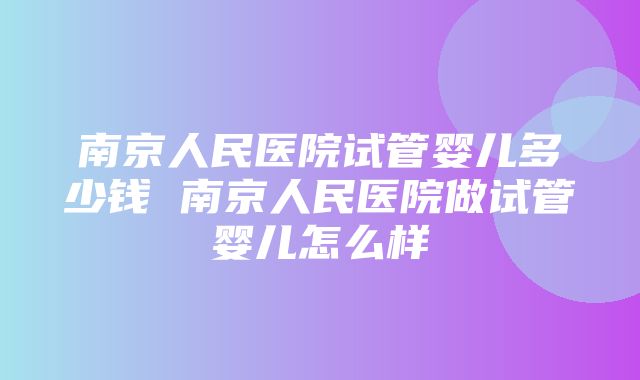 南京人民医院试管婴儿多少钱 南京人民医院做试管婴儿怎么样